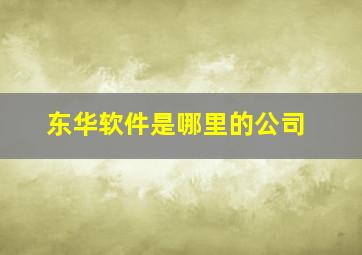 东华软件是哪里的公司